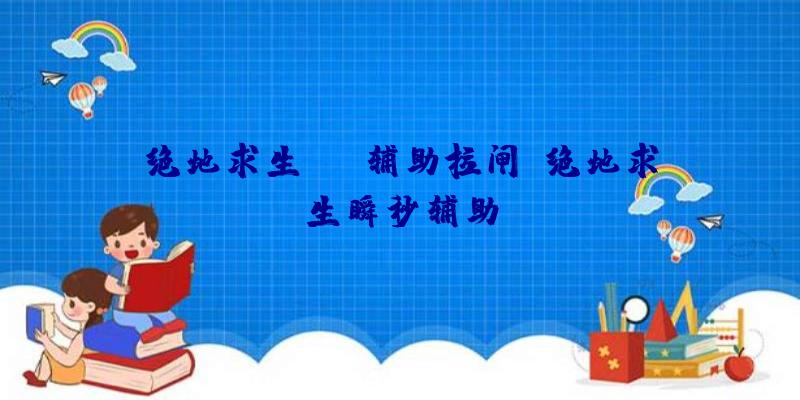 绝地求生　辅助拉闸 绝地求生瞬秒辅助